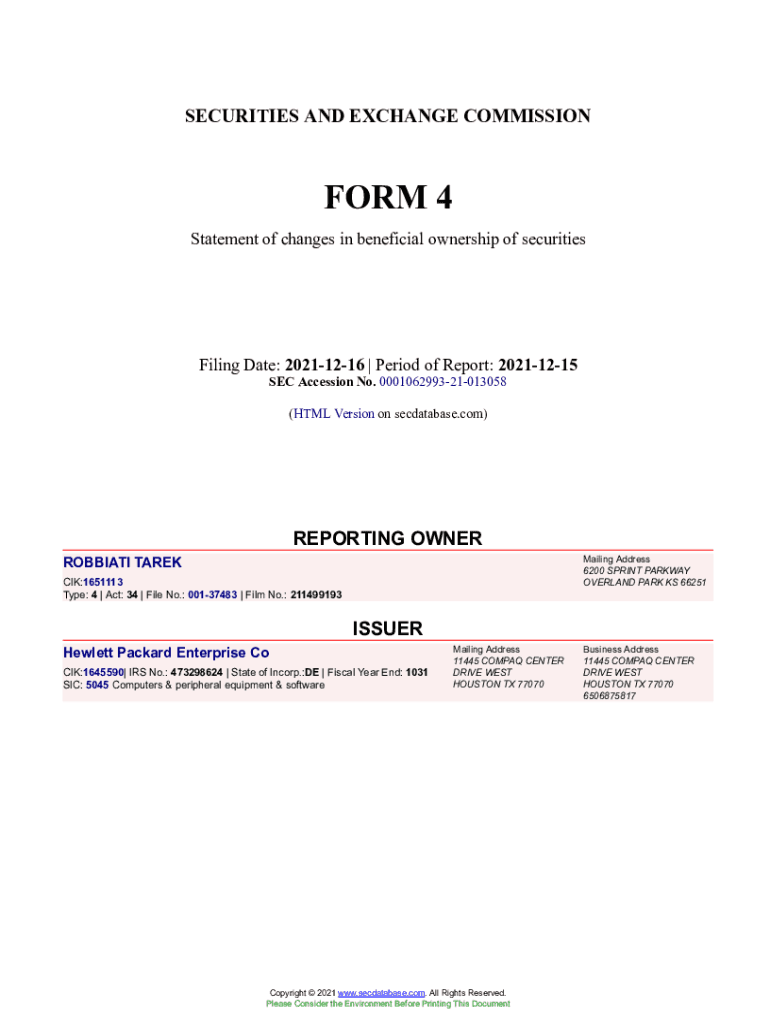 SECURITIES AND EXCHANGE COMMISSION

FORM 4

Statement of changes in beneficial ownership of securities

Filing Date: 2021-12-16 | Period of Report: 2021-12-15
SEC Accession No. 0001062993-21-013058

(HTML Version on secdatabase.com)

REPORTING OWNER

ROBBIATI TAREK
CIK:1651113
Type: 4 | Act: 34 | File No.: 001-37483 | Film No.: 211499193

Mailing Address
6200 SPRINT PARKWAY
OVERLAND PARK KS 66251

ISSUER

Hewlett Packard Enterprise Co
CIK:1645590| IRS No.: 473298624 | State of Incorp.:DE | Fiscal Year End: 1031
SIC: 5045 Computers & peripheral equipment & software

Mailing Address
11445 COMPAQ CENTER
DRIVE WEST
HOUSTON TX 77070

Business Address
11445 COMPAQ CENTER
DRIVE WEST
HOUSTON TX 77070
6506875817

Copyright © 2021 www.secdatabase.com. All Rights Reserved.
Please Consider the Environment Before Printing This Document